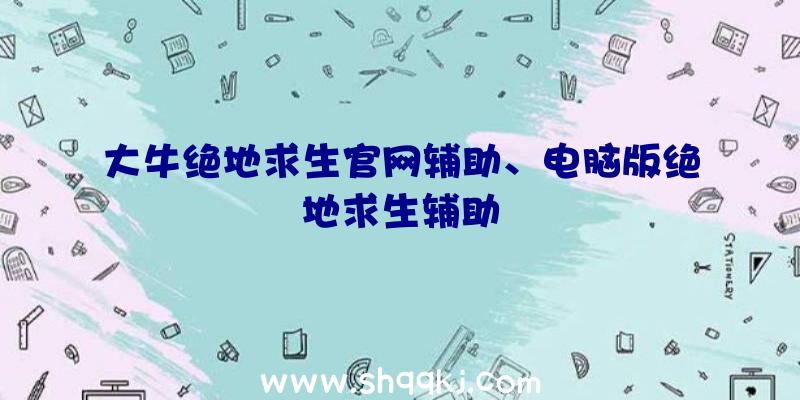 大牛绝地求生官网辅助、电脑版绝地求生辅助

STATIONERY

www.shqqkj.com